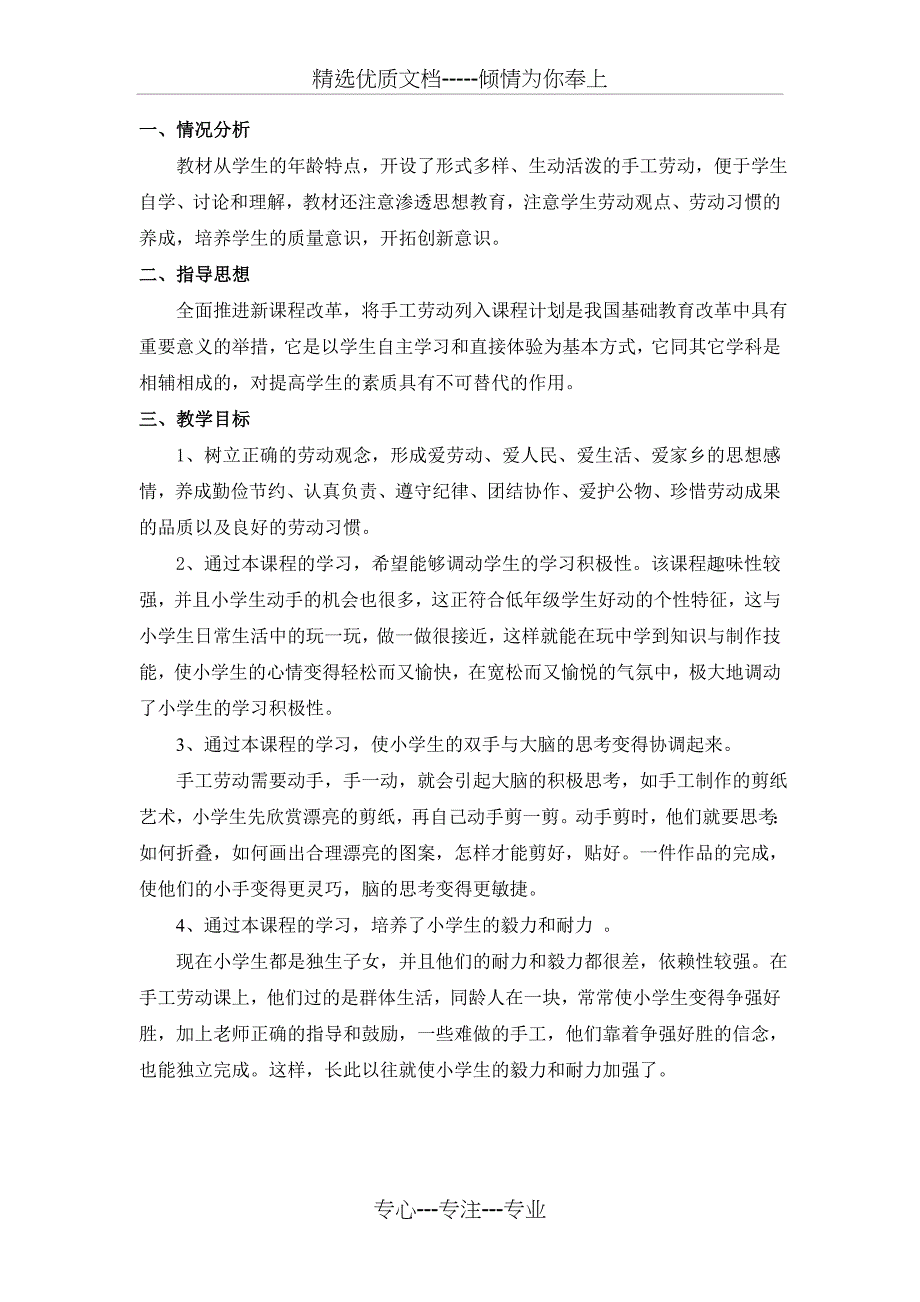 精选优质文档-----倾情为你奉上

一、情况分析

教材从学生的年龄特点，开设了形式多样、生动活泼的手工劳动，便于学生自学、讨论和理解，教材还注意渗透思想教育，注意学生劳动观点、劳动习惯的养成，培养学生的质量意识，开拓创新意识。

二、指导思想

全面推进新课程改革，将手工劳动列入课程计划是我国基础教育改革中具有重要意义的举措，它是以学生自主学习和直接体验为基本方式，它同其它学科是相辅相成的，对提高学生的素质具有不可替代的作用。

三、教学目标

1、树立正确的劳动观念，形成爱劳动、爱人民、爱生活、爱家乡的思想感情，养成勤俭节约、认真负责、遵守纪律、团结协作、爱护公物、珍惜劳动成果的品质以及良好的劳动习惯。

2、通过本课程的学习，希望能够调动学生的学习积极性。该课程趣味性较强，并且小学生动手的机会也很多，这正符合低年级学生好动的个性特征，这与小学生日常生活中的玩一玩，做一做很接近，这样就能在玩中学到知识与制作技能，使小学生的心情变得轻松而又愉快，在宽松而又愉悦的气氛中，极大地调动了小学生的学习积极性。

3、通过本课程的学习，使小学生的双手与大脑的思考变得协调起来。

手工劳动需要动手，手一动，就会引起大脑的积极思考，如手工制作的剪纸艺术，小学生先欣赏漂亮的剪纸，再自己动手剪一剪。动手剪时，他们就要思考：如何折叠，如何画出合理漂亮的图案，怎样才能剪好，贴好。一件作品的完成，使他们的小手变得更灵巧，脑的思考变得更敏捷。

4、通过本课程的学习，培养了小学生的毅力和耐力 。

现在小学生都是独生子女，并且他们的耐力和毅力都很差，依赖性较强。在手工劳动课上，他们过的是群体生活，同龄人在一块，常常使小学生变得争强好胜，加上老师正确的指导和鼓励，一些难做的手工，他们靠着争强好胜的信念，也能独立完成。这样，长此以往就使小学生的毅力和耐力加强了。

专心---专注---专业